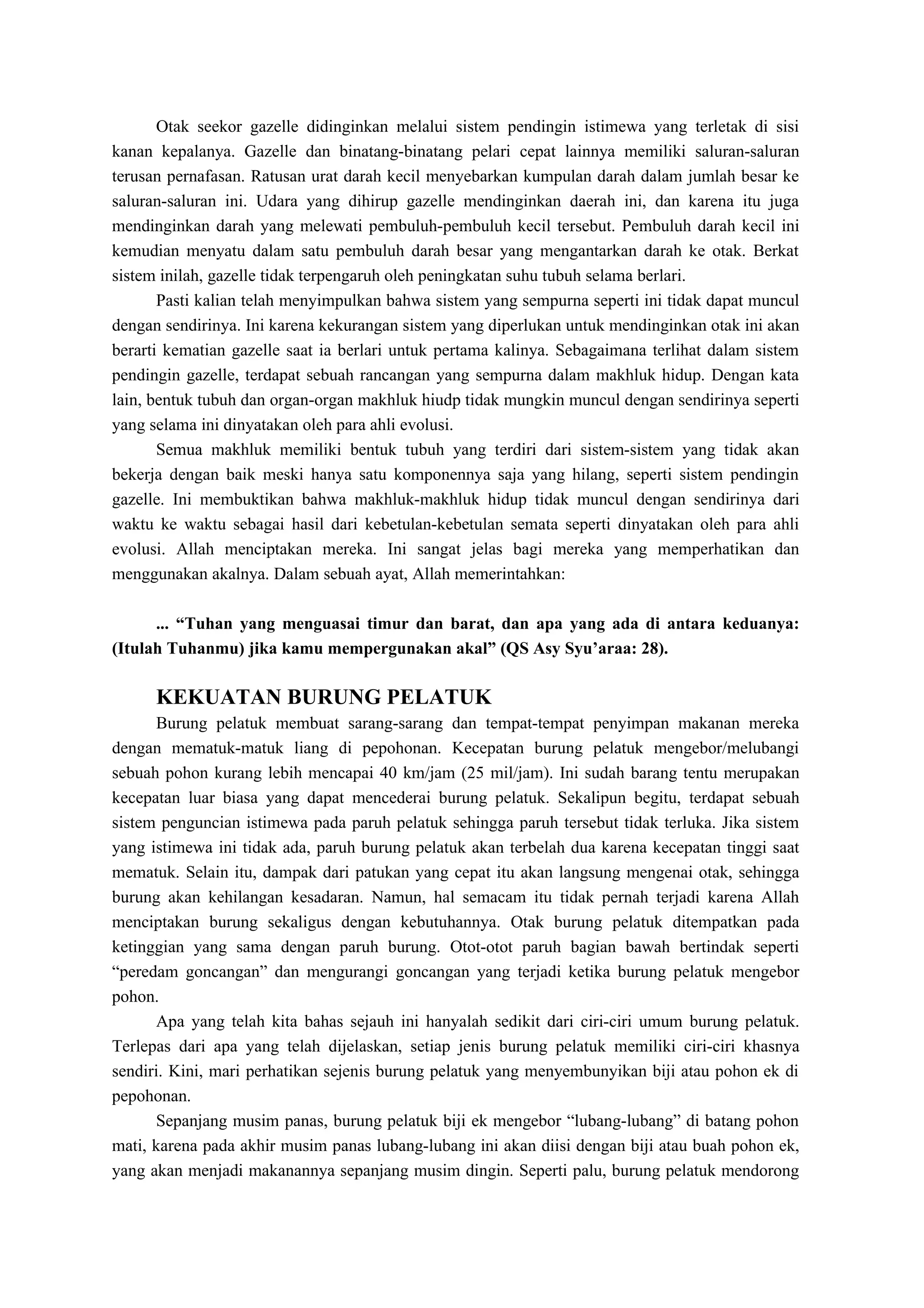 Otak seekor gazelle didinginkan melalui sistem pendingin istimewa yang terletak di sisi kanan kepalanya. Gazelle dan binatang-binatang pelari cepat lainnya memiliki saluran-saluran terusan pernafasan. Ratusan urat darah kecil menyebarkan kumpulan darah dalam jumlah besar ke saluran-saluran ini. Udara yang dihirup gazelle mendinginkan daerah ini, dan karena itu juga mendinginkan darah yang melewati pembuluh-pembuluh kecil tersebut. Pembuluh darah kecil ini kemudian menyatu dalam satu pembuluh darah besar yang mengantarkan darah ke otak. Berkat sistem inilah, gazelle tidak terpengaruh oleh peningkatan suhu tubuh selama berlari.

Pasti kalian telah menyimpulkan bahwa sistem yang sempurna seperti ini tidak dapat muncul dengan sendirinya. Ini karena kekurangan sistem yang diperlukan untuk mendinginkan otak ini akan berarti kematian gazelle saat ia berlari untuk pertama kalinya. Sebagaimana terlihat dalam sistem pendingin gazelle, terdapat sebuah rancangan yang sempurna dalam makhluk hidup. Dengan kata lain, bentuk tubuh dan organ-organ makhluk hiudp tidak mungkin muncul dengan sendirinya seperti yang selama ini dinyatakan oleh para ahli evolusi.

Semua makhluk memiliki bentuk tubuh yang terdiri dari sistem-sistem yang tidak akan bekerja dengan baik meski hanya satu komponennya saja yang hilang, seperti sistem pendingin gazelle. Ini membuktikan bahwa makhluk-makhluk hidup tidak muncul dengan sendirinya dari waktu ke waktu sebagai hasil dari kebetulan-kebetulan semata seperti dinyatakan oleh para ahli evolusi. Allah menciptakan mereka. Ini sangat jelas bagi mereka yang memperhatikan dan menggunakan akalnya. Dalam sebuah ayat, Allah memerintahkan:

... “Tuhan yang menguasai timur dan barat, dan apa yang ada di antara keduanya: (Itulah Tuhanmu) jika kamu mempergunakan akal” (QS Asy Syu’araa: 28).

KEKUATAN BURUNG PELATUK

Burung pelatuk membuat sarang-sarang dan tempat-tempat penyimpan makanan mereka dengan mematuk-matuk liang di pepohonan. Kecepatan burung pelatuk mengebor/melubangi sebuah pohon kurang lebih mencapai 40 km/jam (25 mil/jam). Ini sudah barang tentu merupakan kecepatan luar biasa yang dapat mencederai burung pelatuk. Sekalipun begitu, terdapat sebuah sistem penguncian istimewa pada paruh pelatuk sehingga paruh tersebut tidak terluka. Jika sistem yang istimewa ini tidak ada, paruh burung pelatuk akan terbelah dua karena kecepatan tinggi saat mematuk. Selain itu, dampak dari patukan yang cepat itu akan langsung mengenai otak, sehingga burung akan kehilangan kesadaran. Namun, hal semacam itu tidak pernah terjadi karena Allah menciptakan burung sekaligus dengan kebutuhannya. Otak burung pelatuk ditempatkan pada ketinggian yang sama dengan paruh burung. Otot-otot paruh bagian bawah bertindak seperti “peredam goncangan” dan mengurangi goncangan yang terjadi ketika burung pelatuk mengebor pohon.

Apa yang telah kita bahas sejauh ini hanyalah sedikit dari ciri-ciri umum burung pelatuk. Terlepas dari apa yang telah dijelaskan, setiap jenis burung pelatuk memiliki ciri-ciri khasnya sendiri. Kini, mari perhatikan sejenis burung pelatuk yang menyembunyikan biji atau pohon ek di pepohonan.

Sepanjang musim panas, burung pelatuk biji ek mengebor “lubang-lubang” di batang pohon mati, karena pada akhir musim panas lubang-lubang ini akan diisi dengan biji atau buah pohon ek, yang akan menjadi makanannya sepanjang musim dingin. Seperti palu, burung pelatuk mendorong